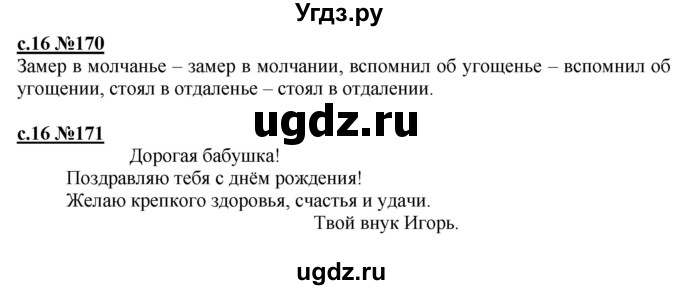 Угдз.ру

с.16 №170
Замер в молчанье – замер в молчании, вспомнил об угощенье – вспомнил об угощении, стоял в отдаленье – стоял в отдалении.

ugdz.ru

с.16 №171
Дорогая бабушка!
Поздравляю тебя с днём рождения!
Желаю крепкого здоровья, счастья и удачи.
Твой внук Игорь.

ugdz.ru